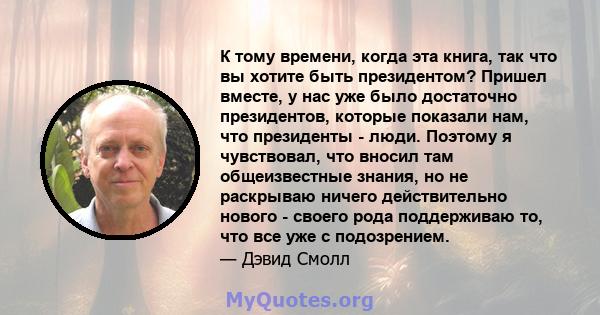 К тому времени, когда эта книга, так что вы хотите быть президентом? Пришел вместе, у нас уже было достаточно президентов, которые показали нам, что президенты - люди. Поэтому я чувствовал, что вносил там общеизвестные знания, но не раскрываю ничего действительно нового - своего рода поддерживаю то, что все уже с подозрением.
— Дэвид Смолл

MyQuotes.org